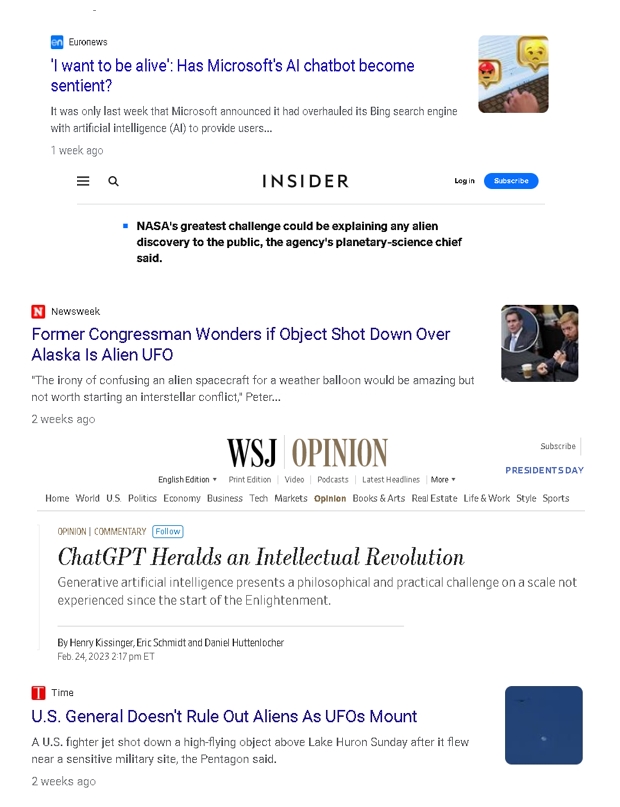 en Euronews

'I want to be alive': Has Microsoft's AI chatbot become sentient?

It was only last week that Microsoft announced it had overhauled its Bing search engine with artificial intelligence (AI) to provide users...

1 week ago

INSIDER

Log in Subscribe

NASA's greatest challenge could be explaining any alien discovery to the public, the agency's planetary-science chief said.

N Newsweek

Former Congressman Wonders if Object Shot Down Over Alaska Is Alien UFO

"The irony of confusing an alien spacecraft for a weather balloon would be amazing but not worth starting an interstellar conflict," Peter...

2 weeks ago

WSJ | OPINION

Subscribe

PRESIDENTS DAY

English Edition ▾ | Print Edition | Video | Podcasts | Latest Headlines | More ▾

Home World U.S. Politics Economy Business Tech Markets Opinion Books & Arts Real Estate Life & Work Style Sports

OPINION | COMMENTARY Follow

ChatGPT Heralds an Intellectual Revolution

Generative artificial intelligence presents a philosophical and practical challenge on a scale not experienced since the start of the Enlightenment.

By Henry Kissinger, Eric Schmidt and Daniel Huttenlocher
Feb. 24, 2023 2:17 pm ET

T Time

U.S. General Doesn't Rule Out Aliens As UFOs Mount

A U.S. fighter jet shot down a high-flying object above Lake Huron Sunday after it flew near a sensitive military site, the Pentagon said.

2 weeks ago